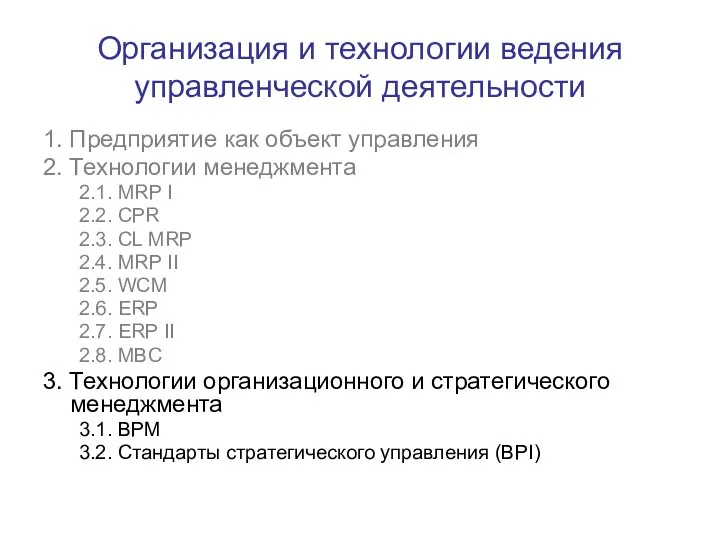 Организация и технологии ведения управленческой деятельности

1. Предприятие как объект управления
2. Технологии менеджмента
2.1. MRP I
2.2. CPR
2.3. CL MRP
2.4. MRP II
2.5. WCM
2.6. ERP
2.7. ERP II
2.8. MBC
3. Технологии организационного и стратегического менеджмента
3.1. BPM
3.2. Стандарты стратегического управления (BPI)